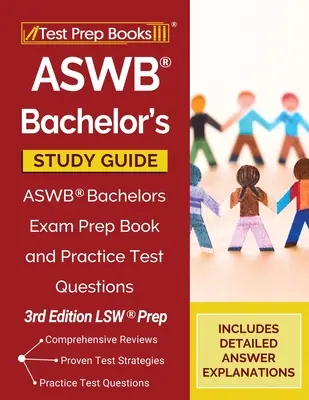 Test Prep Books®

ASWB®
Bachelor's

STUDY GUIDE

ASWB® Bachelors Exam Prep Book and Practice Test Questions

3rd Edition LSW® Prep

Comprehensive Reviews
Proven Test Strategies
Practice Test Questions

INCLUDES DETAILED ANSWER EXPLANATIONS